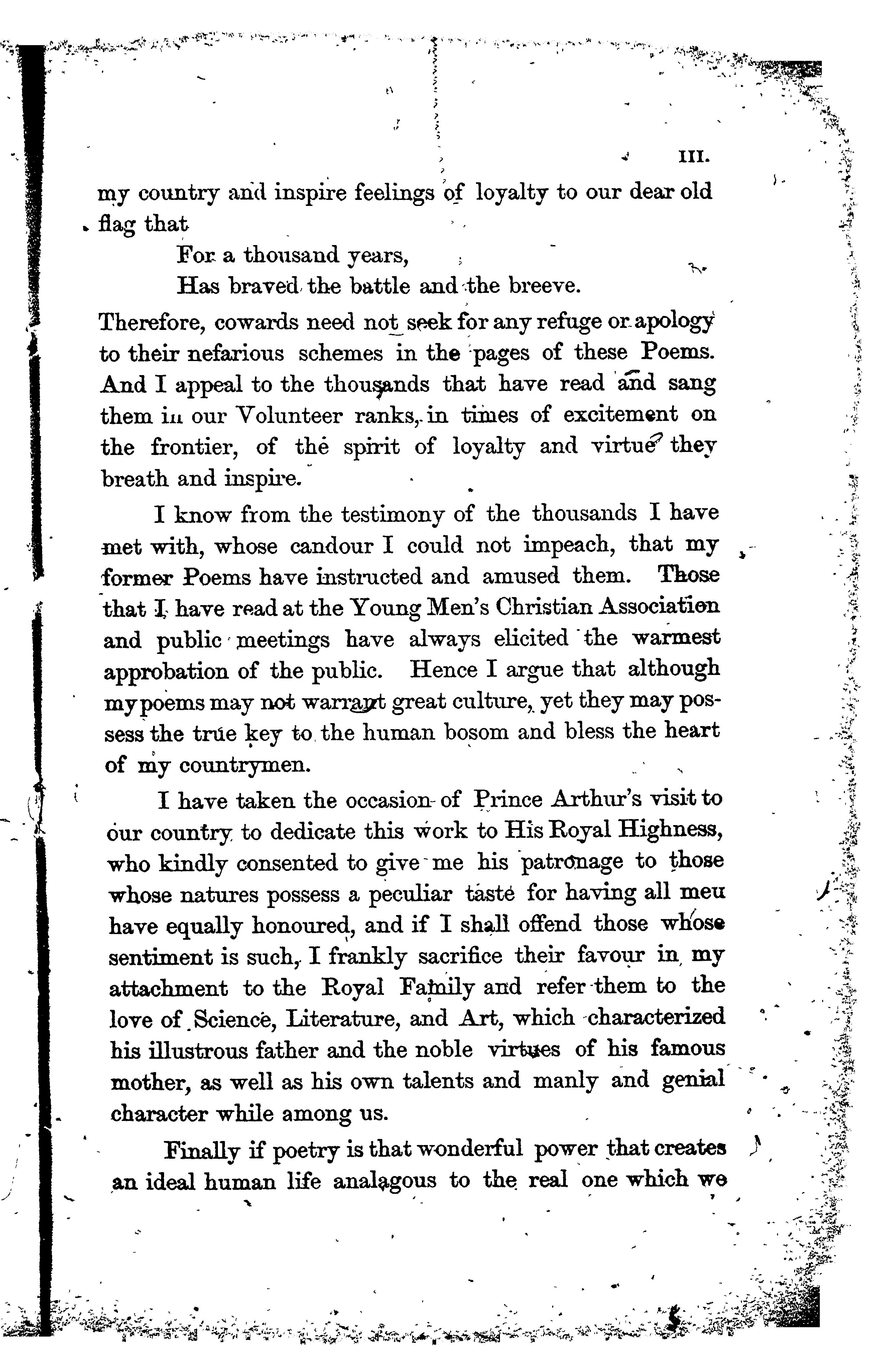 III.

my country and inspire feelings of loyalty to our dear old flag that

For a thousand years,
Has braved the battle and the breeve.

Therefore, cowards need not seek for any refuge or apology to their nefarious schemes in the pages of these Poems. And I appeal to the thousands that have read and sang them in our Volunteer ranks, in times of excitement on the frontier, of the spirit of loyalty and virtue they breath and inspire.

I know from the testimony of the thousands I have met with, whose candour I could not impeach, that my former Poems have instructed and amused them. Those that I have read at the Young Men's Christian Association and public meetings have always elicited the warmest approbation of the public. Hence I argue that although my poems may not warrant great culture, yet they may possess the true key to the human bosom and bless the heart of my countrymen.

I have taken the occasion of Prince Arthur's visit to our country to dedicate this work to His Royal Highness, who kindly consented to give me his patronage to those whose natures possess a peculiar taste for having all meu have equally honoured, and if I shall offend those whose sentiment is such, I frankly sacrifice their favour in my attachment to the Royal Family and refer them to the love of Science, Literature, and Art, which characterized his illustrous father and the noble virtues of his famous mother, as well as his own talents and manly and genial character while among us.

Finally if poetry is that wonderful power that creates an ideal human life analagous to the real one which we